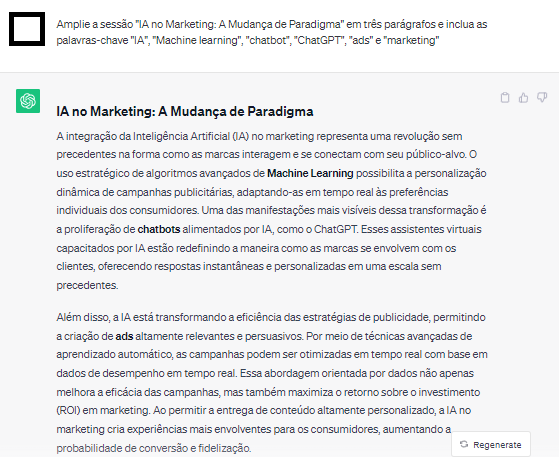 Amplie a sessão "IA no Marketing: A Mudança de Paradigma" em três parágrafos e inclua as palavras-chave "IA", "Machine learning", "chatbot", "ChatGPT", "ads" e "marketing"

IA no Marketing: A Mudança de Paradigma

A integração da Inteligência Artificial (IA) no marketing representa uma revolução sem precedentes na forma como as marcas interagem e se conectam com seu público-alvo. O uso estratégico de algoritmos avançados de Machine Learning possibilita a personalização dinâmica de campanhas publicitárias, adaptando-as em tempo real às preferências individuais dos consumidores. Uma das manifestações mais visíveis dessa transformação é a proliferação de chatbots alimentados por IA, como o ChatGPT. Esses assistentes virtuais capacitados por IA estão redefinindo a maneira como as marcas se envolvem com os clientes, oferecendo respostas instantâneas e personalizadas em uma escala sem precedentes.

Além disso, a IA está transformando a eficiência das estratégias de publicidade, permitindo a criação de ads altamente relevantes e persuasivos. Por meio de técnicas avançadas de aprendizado automático, as campanhas podem ser otimizadas em tempo real com base em dados de desempenho em tempo real. Essa abordagem orientada por dados não apenas melhora a eficácia das campanhas, mas também maximiza o retorno sobre o investimento (ROI) em marketing. Ao permitir a entrega de conteúdo altamente personalizado, a IA no marketing cria experiências mais envolventes para os consumidores, aumentando a probabilidade de conversão e fidelização.

Regenerate